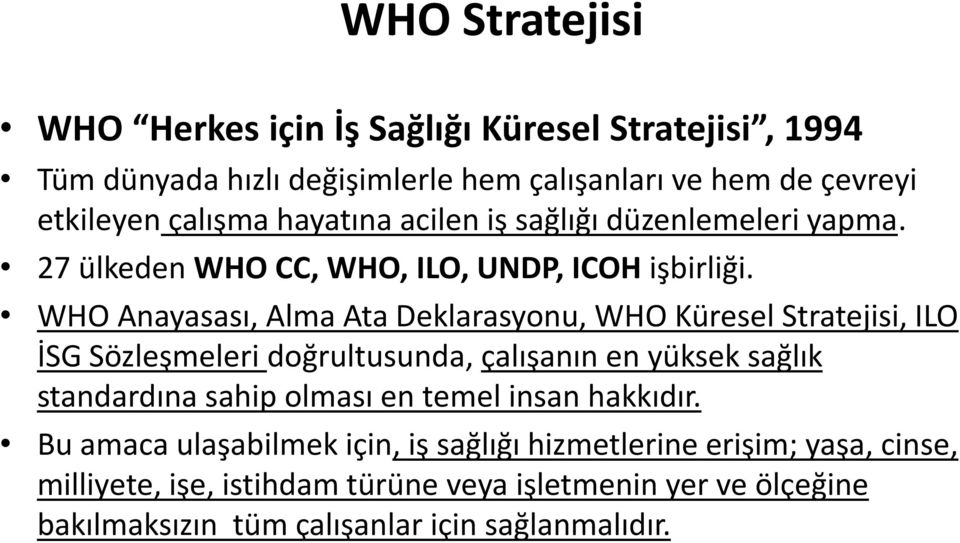 WHO Stratejisi

• WHO “Herkes için İş Sağlığı Küresel Stratejisi”, 1994

• Tüm dünyada hızlı değişimlerle hem çalışanları ve hem de çevreyi etkileyen çalışma hayatına acilen iş sağlığı düzenlemeleri yapma.

• 27 ülkeden WHO CC, WHO, ILO, UNDP, ICOH işbirliği.

• WHO Anayasası, Alma Ata Deklarasyonu, WHO Küresel Stratejisi, ILO İSG Sözleşmeleri doğrultusunda, çalışanın en yüksek sağlık standardına sahip olması en temel insan hakkıdır.

• Bu amaca ulaşabilmek için, iş sağlığı hizmetlerine erişim; yaşa, cinse, milliyete, işe, istihdam türüne veya işletmenin yer ve ölçeğine bakılmaksızın tüm çalışanlar için sağlanmalıdır.